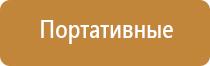 Портативные